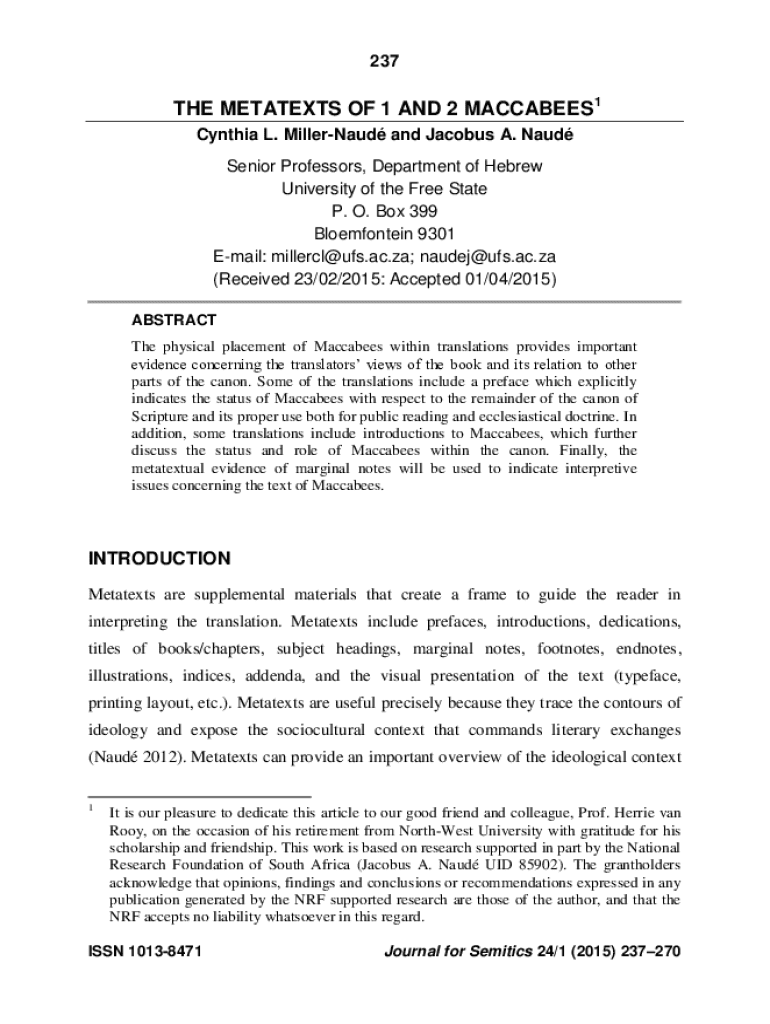 237

THE METATEXTS OF 1 AND 2 MACCABEES$^1$

Cynthia L. Miller-Naudé and Jacobus A. Naudé

Senior Professors, Department of Hebrew
University of the Free State
P. O. Box 399
Bloemfontein 9301
E-mail: millercl@ufs.ac.za; naudej@ufs.ac.za
(Received 23/02/2015: Accepted 01/04/2015)

ABSTRACT

The physical placement of Maccabees within translations provides important evidence concerning the translators' views of the book and its relation to other parts of the canon. Some of the translations include a preface which explicitly indicates the status of Maccabees with respect to the remainder of the canon of Scripture and its proper use both for public reading and ecclesiastical doctrine. In addition, some translations include introductions to Maccabees, which further discuss the status and role of Maccabees within the canon. Finally, the metatextual evidence of marginal notes will be used to indicate interpretive issues concerning the text of Maccabees.

INTRODUCTION

Metatexts are supplemental materials that create a frame to guide the reader in interpreting the translation. Metatexts include prefaces, introductions, dedications, titles of books/chapters, subject headings, marginal notes, footnotes, endnotes, illustrations, indices, addenda, and the visual presentation of the text (typeface, printing layout, etc.). Metatexts are useful precisely because they trace the contours of ideology and expose the sociocultural context that commands literary exchanges (Naudé 2012). Metatexts can provide an important overview of the ideological context

$^1$ It is our pleasure to dedicate this article to our good friend and colleague, Prof. Herrie van Rooy, on the occasion of his retirement from North-West University with gratitude for his scholarship and friendship. This work is based on research supported in part by the National Research Foundation of South Africa (Jacobus A. Naudé UID 85902). The grantholders acknowledge that opinions, findings and conclusions or recommendations expressed in any publication generated by the NRF supported research are those of the author, and that the NRF accepts no liability whatsoever in this regard.

ISSN 1013-8471

Journal for Semitics 24/1 (2015) 237–270